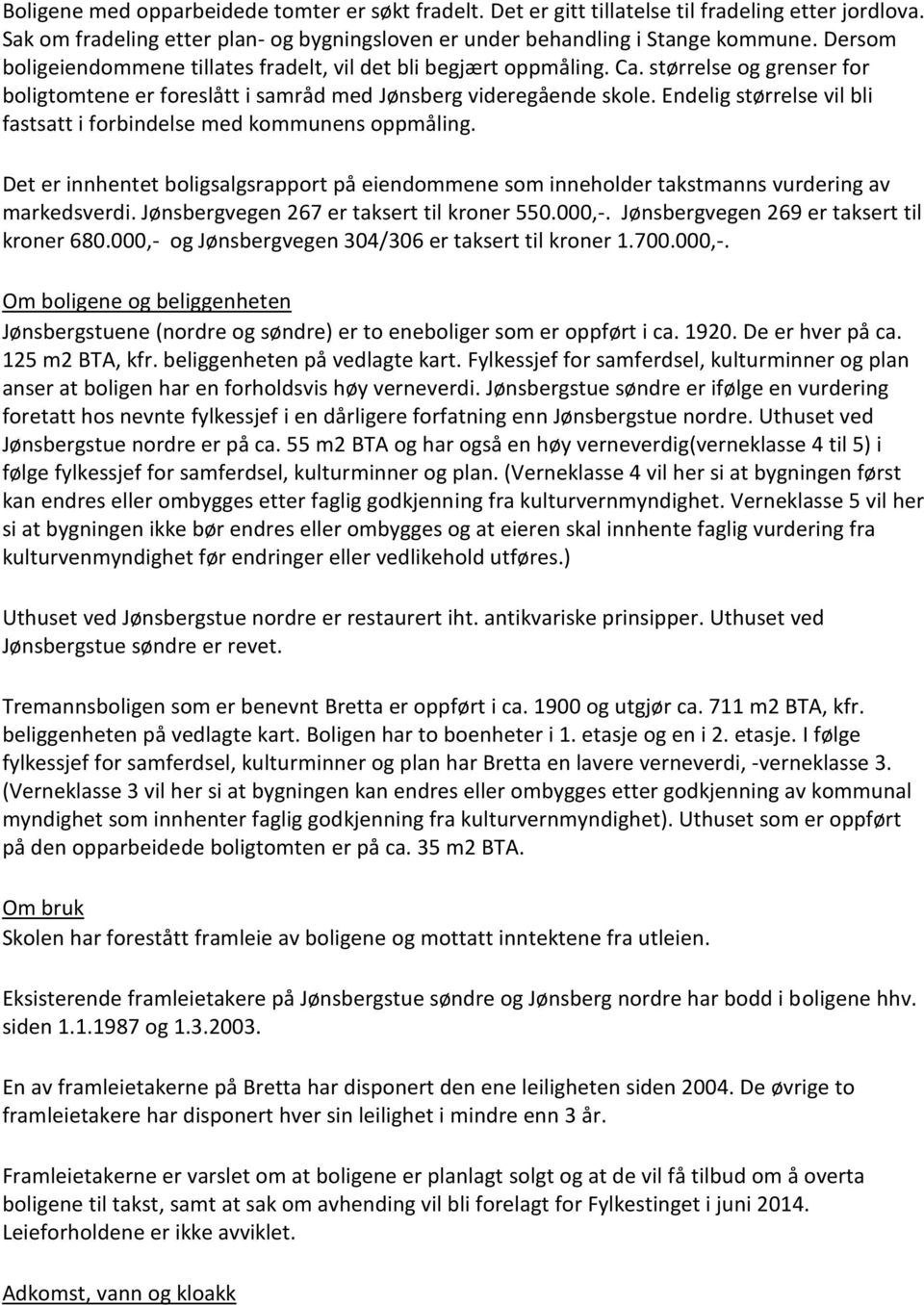 Boligene med opparbeidede tomter er søkt fradelt. Det er gitt tillatelse til fradeling etter jordlova. Sak om fradeling etter plan- og bygningsloven er under behandling i Stange kommune. Dersom boligeiendommene tillates fradelt, vil det bli begjært oppmåling. Ca. størrelse og grenser for boligtomtene er foreslått i samråd med Jønsberg videregående skole. Endelig størrelse vil bli fastsatt i forbindelse med kommunens oppmåling.

Det er innhentet boligsalgsrapport på eiendommene som inneholder takstmanns vurdering av markedsverdi. Jønsbergvegen 267 er taksert til kroner 550.000,-. Jønsbergvegen 269 er taksert til kroner 680.000,- og Jønsbergvegen 304/306 er taksert til kroner 1.700.000,-.

Om boligene og beliggenheten
Jønsbergstuene (nordre og søndre) er to eneboliger som er oppført i ca. 1920. De er hver på ca. 125 m2 BTA, kfr. beliggenheten på vedlagte kart. Fylkessjef for samferdsel, kulturminner og plan anser at boligen har en forholdsvis høy verneverdi. Jønsbergstue søndre er ifølge en vurdering foretatt hos nevnte fylkessjef i en dårligere forfatning enn Jønsbergstue nordre. Uthuset ved Jønsbergstue nordre er på ca. 55 m2 BTA og har også en høy verneverdig(verneklasse 4 til 5) i følge fylkessjef for samferdsel, kulturminner og plan. (Verneklasse 4 vil her si at bygningen først kan endres eller ombygges etter faglig godkjenning fra kulturvernmyndighet. Verneklasse 5 vil her si at bygningen ikke bør endres eller ombygges og at eieren skal innhente faglig vurdering fra kulturvenmyndighet før endringer eller vedlikehold utføres.)

Uthuset ved Jønsbergstue nordre er restaurert iht. antikvariske prinsipper. Uthuset ved Jønsbergstue søndre er revet.

Tremannsboligen som er benevnt Bretta er oppført i ca. 1900 og utgjør ca. 711 m2 BTA, kfr. beliggenheten på vedlagte kart. Boligen har to boenheter i 1. etasje og en i 2. etasje. I følge fylkessjef for samferdsel, kulturminner og plan har Bretta en lavere verneverdi, -verneklasse 3. (Verneklasse 3 vil her si at bygningen kan endres eller ombygges etter godkjenning av kommunal myndighet som innhenter faglig godkjenning fra kulturvernmyndighet). Uthuset som er oppført på den opparbeidede boligtomten er på ca. 35 m2 BTA.

Om bruk
Skolen har forestått framleie av boligene og mottatt inntektene fra utleien.

Eksisterende framleietakere på Jønsbergstue søndre og Jønsberg nordre har bodd i boligene hhv. siden 1.1.1987 og 1.3.2003.

En av framleietakerne på Bretta har disponert den ene leiligheten siden 2004. De øvrige to framleietakere har disponert hver sin leilighet i mindre enn 3 år.

Framleietakerne er varslet om at boligene er planlagt solgt og at de vil få tilbud om å overta boligene til takst, samt at sak om avhending vil bli forelagt for Fylkestinget i juni 2014. Leieforholdene er ikke avviklet.

Adkomst, vann og kloakk